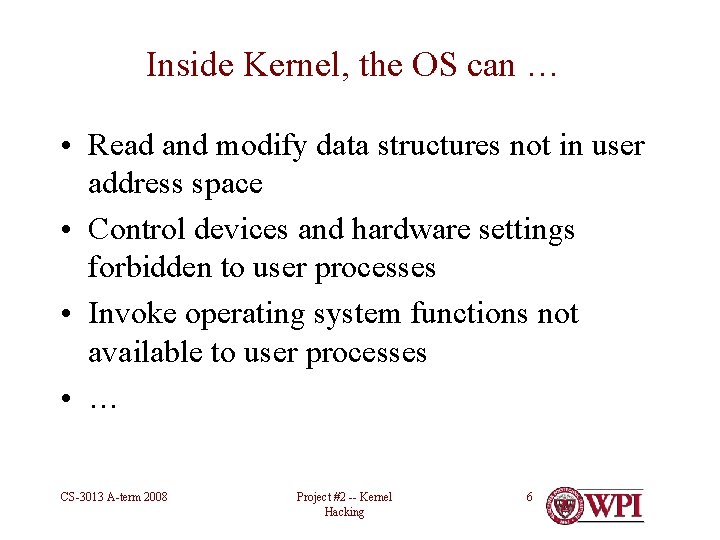 Inside Kernel, the OS can …

• Read and modify data structures not in user address space
• Control devices and hardware settings forbidden to user processes
• Invoke operating system functions not available to user processes
• …

CS-3013 A-term 2008

Project #2 -- Kernel Hacking

6

WPI